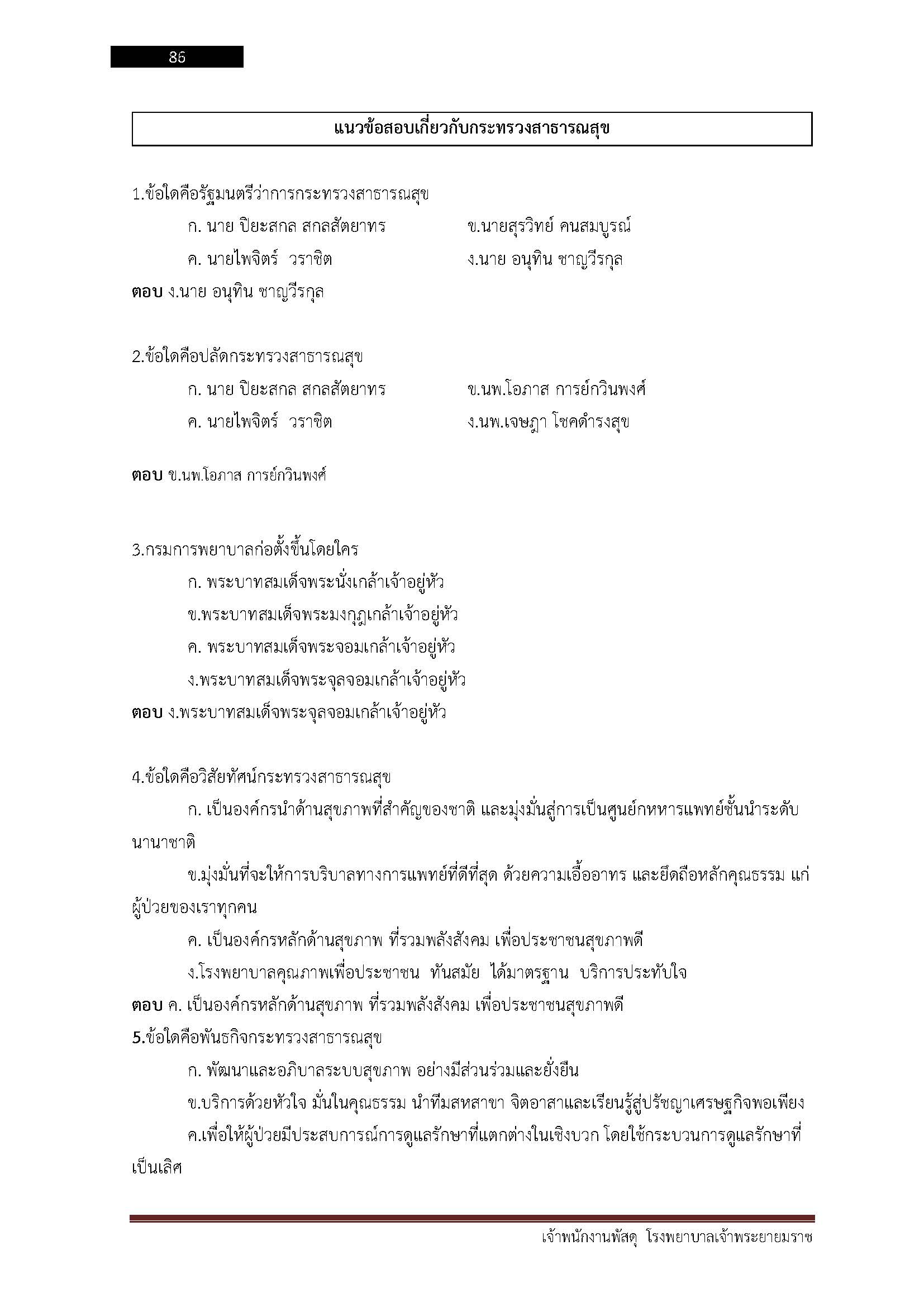 86

แนวข้อสอบเกี่ยวกับกระทรวงสาธารณสุข

1.ข้อใดคือรัฐมนตรีว่าการกระทรวงสาธารณสุข

ก. นาย ปิยะสกล สกลสัตยาทร
ข.นายสุรวิทย์ คนสมบูรณ์
ค. นายไพจิตร์ วราชิต
ง.นาย อนุทิน ชาญวีรกุล

ตอบ ง.นาย อนุทิน ชาญวีรกุล

2.ข้อใดคือปลัดกระทรวงสาธารณสุข

ก. นาย ปิยะสกล สกลสัตยาทร
ข.นพ.โอภาส การย์กวินพงศ์
ค. นายไพจิตร์ วราชิต
ง.นพ.เจษฎา โชคดำรงสุข

ตอบ ข.นพ.โอภาส การย์กวินพงศ์

3.กรมการพยาบาลก่อตั้งขึ้นโดยใคร

ก. พระบาทสมเด็จพระนั่งเกล้าเจ้าอยู่หัว
ข.พระบาทสมเด็จพระมงกุฎเกล้าเจ้าอยู่หัว
ค. พระบาทสมเด็จพระจอมเกล้าเจ้าอยู่หัว
ง.พระบาทสมเด็จพระจุลจอมเกล้าเจ้าอยู่หัว

ตอบ ง.พระบาทสมเด็จพระจุลจอมเกล้าเจ้าอยู่หัว

4.ข้อใดคือวิสัยทัศน์กระทรวงสาธารณสุข

ก. เป็นองค์กรนำด้านสุขภาพที่สำคัญของชาติ และมุ่งมั่นสู่การเป็นศูนย์กหหารแพทย์ชั้นนำระดับนานาชาติ

ข.มุ่งมั่นที่จะให้การบริบาลทางการแพทย์ที่ดีที่สุด ด้วยความเอื้ออาทร และยึดถือหลักคุณธรรม แก่ผู้ป่วยของเราทุกคน

ค. เป็นองค์กรหลักด้านสุขภาพ ที่รวมพลังสังคม เพื่อประชาชนสุขภาพดี

ง.โรงพยาบาลคุณภาพเพื่อประชาชน ทันสมัย ได้มาตรฐาน บริการประทับใจ

ตอบ ค. เป็นองค์กรหลักด้านสุขภาพ ที่รวมพลังสังคม เพื่อประชาชนสุขภาพดี

5.ข้อใดคือพันธกิจกระทรวงสาธารณสุข

ก. พัฒนาและอภิบาลระบบสุขภาพ อย่างมีส่วนร่วมและยั่งยืน

ข.บริการด้วยหัวใจ มั่นในคุณธรรม นำทีมสหสาขา จิตอาสาและเรียนรู้สู่ปรัชญาเศรษฐกิจพอเพียง

ค.เพื่อให้ผู้ป่วยมีประสบการณ์การดูแลรักษาที่แตกต่างในเชิงบวก โดยใช้กระบวนการดูแลรักษาที่เป็นเลิศ

เจ้าพนักงานพัสดุ โรงพยาบาลเจ้าพระยายมราช